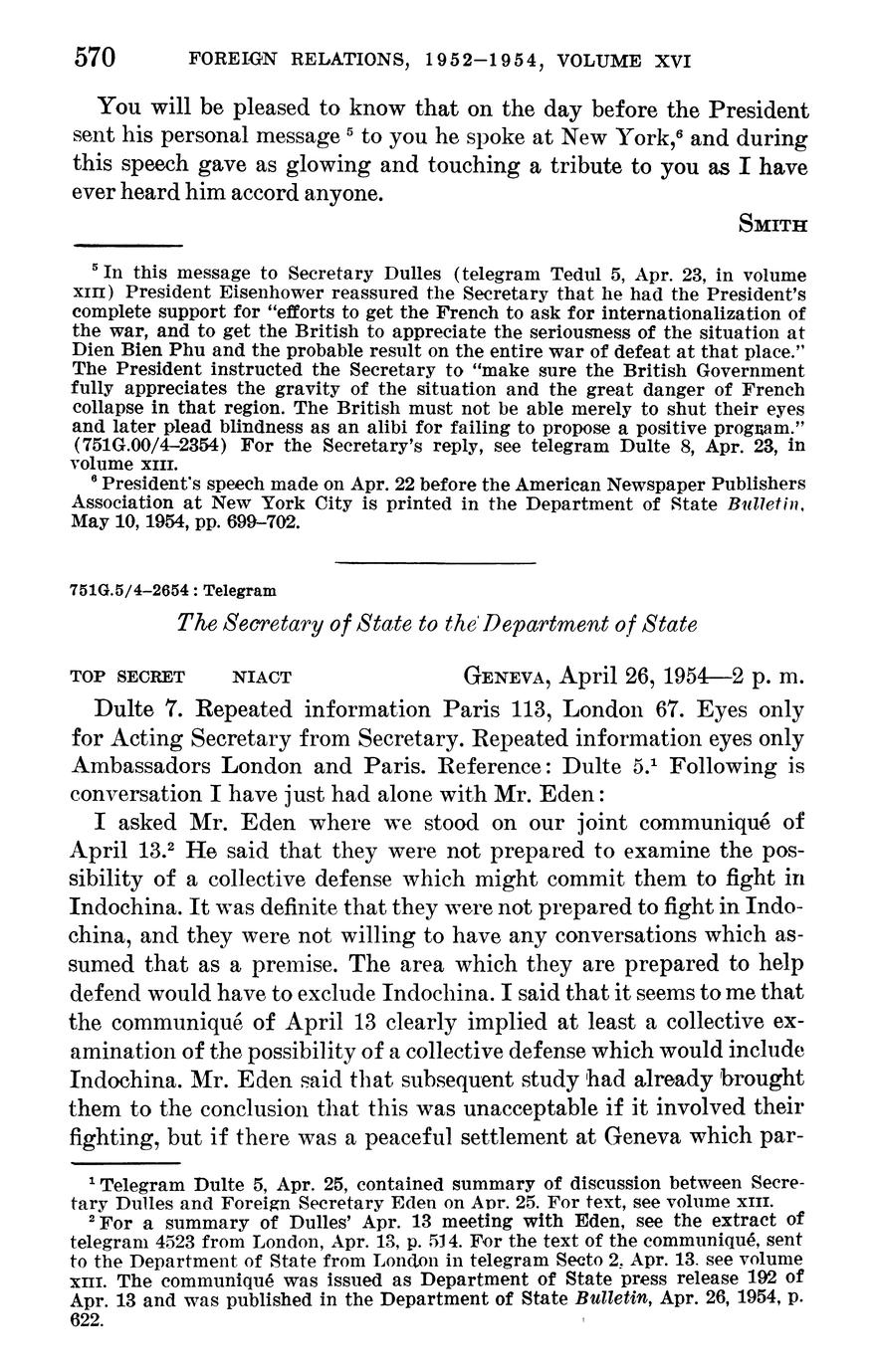 570 FOREIGN RELATIONS, 1952–1954, VOLUME XVI

You will be pleased to know that on the day before the President sent his personal message $^5$ to you he spoke at New York,$^6$ and during this speech gave as glowing and touching a tribute to you as I have ever heard him accord anyone.

SMITH

$^5$ In this message to Secretary Dulles (telegram Tedul 5, Apr. 23, in volume XIII) President Eisenhower reassured the Secretary that he had the President's complete support for "efforts to get the French to ask for internationalization of the war, and to get the British to appreciate the seriousness of the situation at Dien Bien Phu and the probable result on the entire war of defeat at that place." The President instructed the Secretary to "make sure the British Government fully appreciates the gravity of the situation and the great danger of French collapse in that region. The British must not be able merely to shut their eyes and later plead blindness as an alibi for failing to propose a positive program." (751G.00/4–2354) For the Secretary's reply, see telegram Dulte 8, Apr. 23, in volume XIII.

$^6$ President's speech made on Apr. 22 before the American Newspaper Publishers Association at New York City is printed in the Department of State Bulletin, May 10, 1954, pp. 699–702.

751G.5/4–2654 : Telegram

The Secretary of State to the Department of State

TOP SECRET NIACT GENEVA, April 26, 1954—2 p. m.

Dulte 7. Repeated information Paris 113, London 67. Eyes only for Acting Secretary from Secretary. Repeated information eyes only Ambassadors London and Paris. Reference: Dulte 5.$^1$ Following is conversation I have just had alone with Mr. Eden:

I asked Mr. Eden where we stood on our joint communiqué of April 13.$^2$ He said that they were not prepared to examine the possibility of a collective defense which might commit them to fight in Indochina. It was definite that they were not prepared to fight in Indochina, and they were not willing to have any conversations which assumed that as a premise. The area which they are prepared to help defend would have to exclude Indochina. I said that it seems to me that the communiqué of April 13 clearly implied at least a collective examination of the possibility of a collective defense which would include Indochina. Mr. Eden said that subsequent study had already brought them to the conclusion that this was unacceptable if it involved their fighting, but if there was a peaceful settlement at Geneva which par-

$^1$ Telegram Dulte 5, Apr. 25, contained summary of discussion between Secretary Dulles and Foreign Secretary Eden on Apr. 25. For text, see volume XIII.

$^2$ For a summary of Dulles' Apr. 13 meeting with Eden, see the extract of telegram 4523 from London, Apr. 13, p. 514. For the text of the communiqué, sent to the Department of State from London in telegram Secto 2, Apr. 13, see volume XIII. The communiqué was issued as Department of State press release 192 of Apr. 13 and was published in the Department of State Bulletin, Apr. 26, 1954, p. 622.